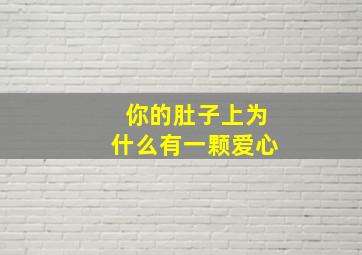 你的肚子上为什么有一颗爱心